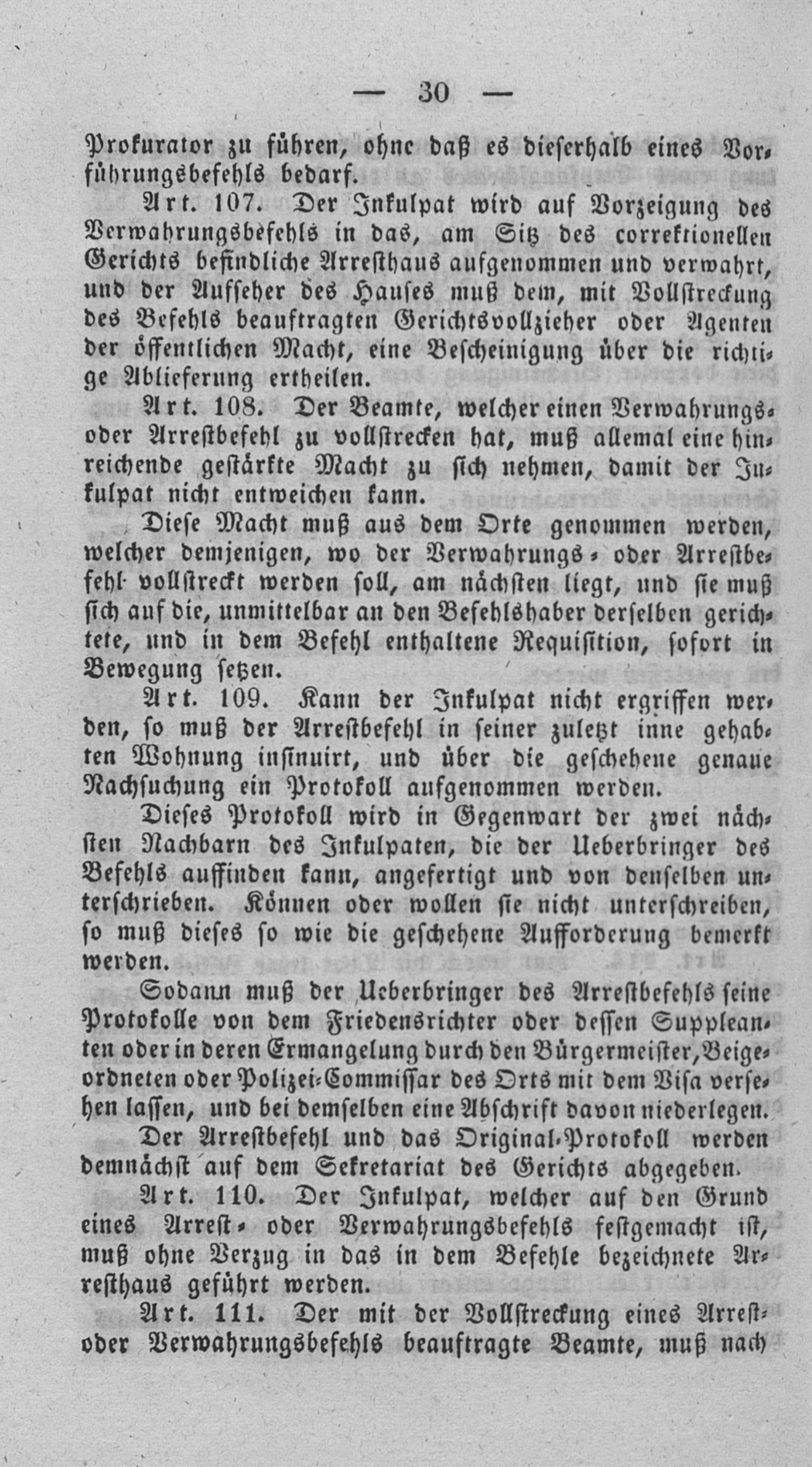 — 30 —

Prokurator zu führen, ohne daß es dieserhalb eines Vorführungsbefehls bedarf.

Art. 107. Der Inkulpat wird auf Vorzeigung des Verwahrungsbefehls in das, am Sitz des correktionellen Gerichts befindliche Arresthaus aufgenommen und verwahrt, und der Aufseher des Hauses muß dem, mit Vollstreckung des Befehls beauftragten Gerichtsvollzieher oder Agenten der öffentlichen Macht, eine Bescheinigung über die richtige Ablieferung ertheilen.

Art. 108. Der Beamte, welcher einen Verwahrungs- oder Arrestbefehl zu vollstrecken hat, muß allemal eine hinreichende gestärkte Macht zu sich nehmen, damit der Inkulpat nicht entweichen kann.

Diese Macht muß aus dem Orte genommen werden, welcher demjenigen, wo der Verwahrungs- oder Arrestbefehl vollstreckt werden soll, am nächsten liegt, und sie muß sich auf die, unmittelbar an den Befehlshaber derselben gerichtete, und in dem Befehl enthaltene Requisition, sofort in Bewegung setzen.

Art. 109. Kann der Inkulpat nicht ergriffen werden, so muß der Arrestbefehl in seiner zuletzt inne gehabten Wohnung insinuirt, und über die geschehene genaue Nachsuchung ein Protokoll aufgenommen werden.

Dieses Protokoll wird in Gegenwart der zwei nächsten Nachbarn des Inkulpaten, die der Ueberbringer des Befehls auffinden kann, angefertigt und von denselben unterschrieben. Können oder wollen sie nicht unterschreiben, so muß dieses so wie die geschehene Aufforderung bemerkt werden.

Sodann muß der Ueberbringer des Arrestbefehls seine Protokolle von dem Friedensrichter oder dessen Suppleanten oder in deren Ermangelung durch den Bürgermeister, Beigeordneten oder Polizei-Commissar des Orts mit dem Visa versehen lassen, und bei demselben eine Abschrift davon niederlegen.

Der Arrestbefehl und das Original-Protokoll werden demnächst auf dem Sekretariat des Gerichts abgegeben.

Art. 110. Der Inkulpat, welcher auf den Grund eines Arrest- oder Verwahrungsbefehls festgemacht ist, muß ohne Verzug in das in dem Befehle bezeichnete Arresthaus geführt werden.

Art. 111. Der mit der Vollstreckung eines Arrest- oder Verwahrungsbefehls beauftragte Beamte, muß nach